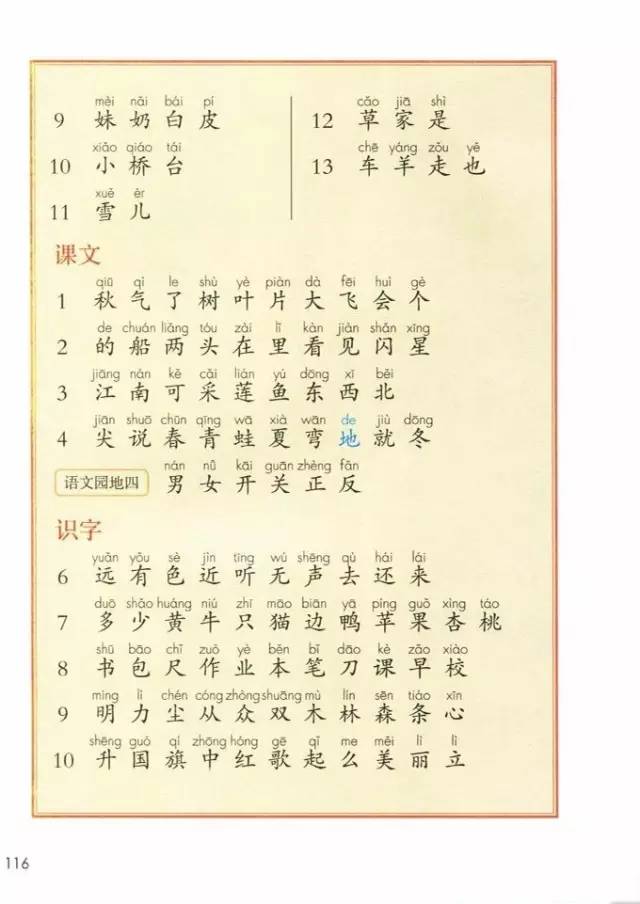 9 mèi nǎi bái pí
妹 奶 白 皮

10 xiǎo qiáo tái
小 桥 台

11 xuě ér
雪 儿

12 cǎo jiā shì
草 家 是

13 chē yáng zǒu yě
车 羊 走 也

课文

1 qiū qì le shù yè piàn dà fēi huì gè
秋 气 了 树 叶 片 大 飞 会 个

2 de chuán liǎng tóu zài lǐ kàn jiàn shǎn xīng
的 船 两 头 在 里 看 见 闪 星

3 jiāng nán kě cǎi lián yú dōng xī běi
江 南 可 采 莲 鱼 东 西 北

4 jiān shuō chūn qīng wā xià wān de jiù dōng
尖 说 春 青 蛙 夏 弯 地 就 冬

语文园地四 nán nǚ kāi guān zhèng fǎn
男 女 开 关 正 反

识字

6 yuǎn yǒu sè jìn tīng wú shēng qù hái lái
远 有 色 近 听 无 声 去 还 来

7 duō shǎo huáng niú zhī māo biān yā píng guǒ xìng táo
多 少 黄 牛 只 猫 边 鸭 苹 果 杏 桃

8 shū bāo chǐ zuò yè běn bǐ dāo kè zǎo xiào
书 包 尺 作 业 本 笔 刀 课 早 校

9 míng lì chén cóng zhòng shuāng mù lín sēn tiáo xīn
明 力 尘 从 众 双 木 林 森 条 心

10 shēng guó qí zhōng hóng gē qǐ me měi lì lì
升 国 旗 中 红 歌 起 么 美 丽 立

116